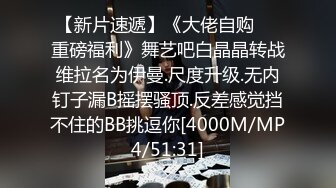 【新片速遞】《大佬自购重磅福利》舞艺吧白晶晶转战维拉名为伊曼.尺度升级.无内钉子漏B摇摆骚顶.反差感觉挡不住的BB挑逗你[4000M/MP4/51:31]